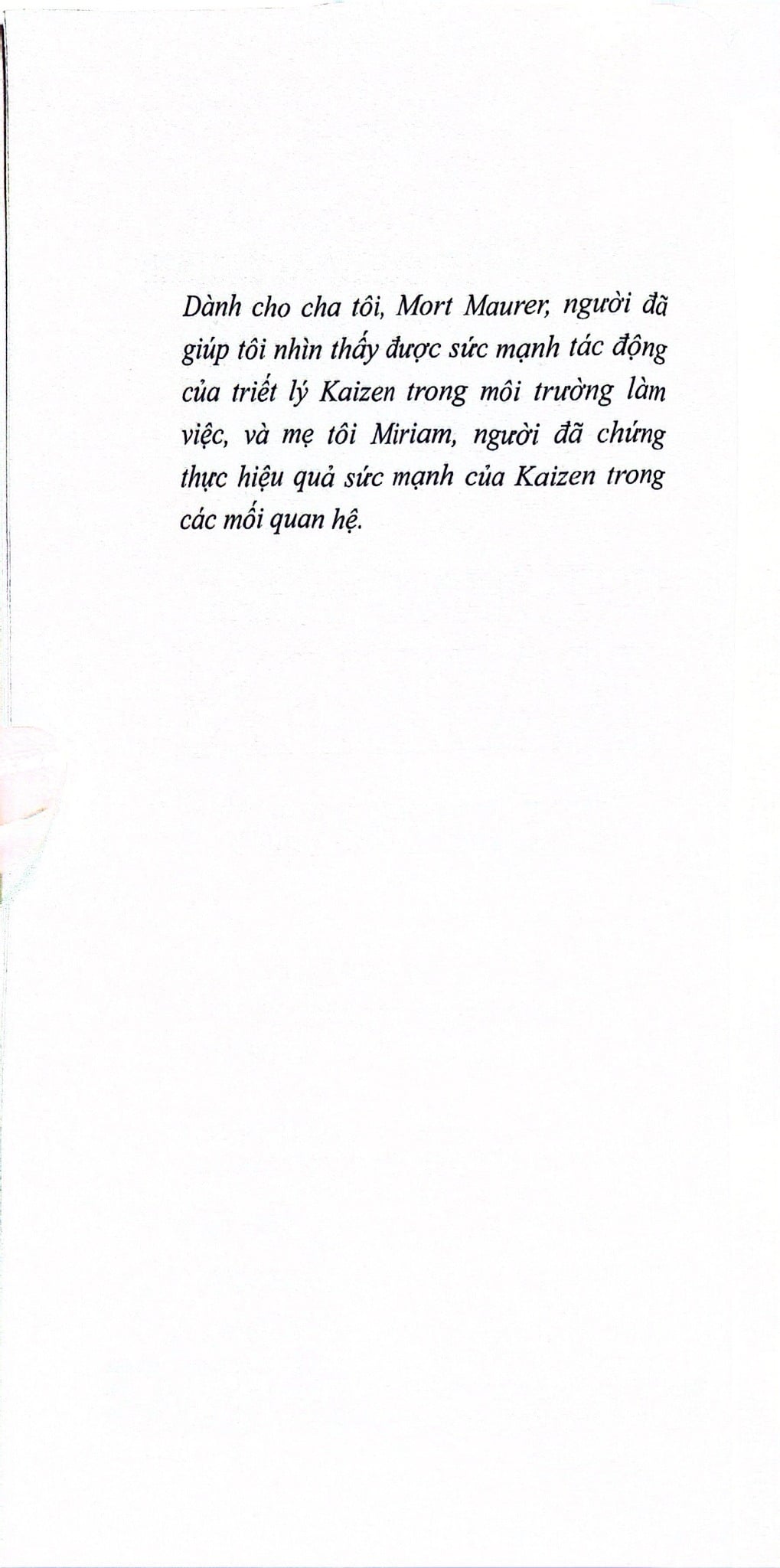 Dành cho cha tôi, Mort Maurer, người đã giúp tôi nhìn thấy được sức mạnh tác động của triết lý Kaizen trong môi trường làm việc, và mẹ tôi Miriam, người đã chứng thực hiệu quả sức mạnh của Kaizen trong các mối quan hệ.